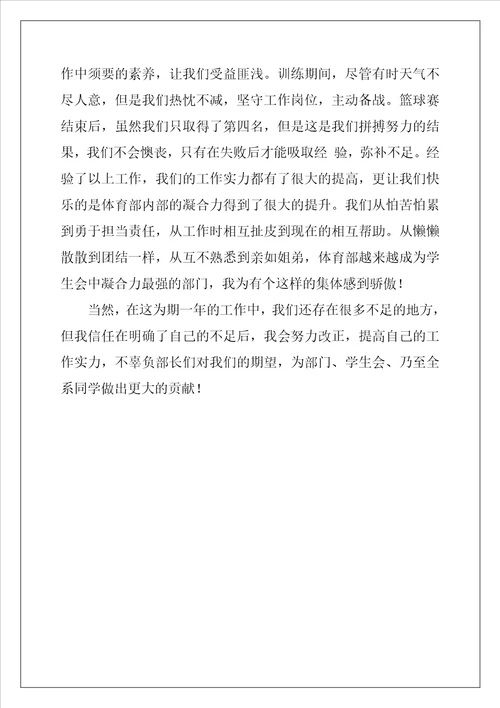 作中须要的素养，让我们受益匪浅。训练期间，尽管有时天气不尽人意，但是我们热忱不减，坚守工作岗位，主动备战。篮球赛结束后，虽然我们只取得了第四名，但是这是我们拼搏努力的结果，我们不会懊丧，只有在失败后才能吸取经 验，弥补不足。经验了以上工作，我们的工作实力都有了很大的提高，更让我们快乐的是体育部内部的凝合力得到了很大的提升。我们从怕苦怕累到勇于担当责任，从工作时相互扯皮到现在的相互帮助。从懒懒散散到团结一样，从互不熟悉到亲如姐弟，体育部越来越成为学生会中凝合力最强的部门，我为有个这样的集体感到骄傲！

当然，在这为期一年的工作中，我们还存在很多不足的地方，但我信任在明确了自己的不足后，我会努力改正，提高自己的工作实力，不辜负部长们对我们的期望，为部门、学生会、乃至全系同学做出更大的贡献！